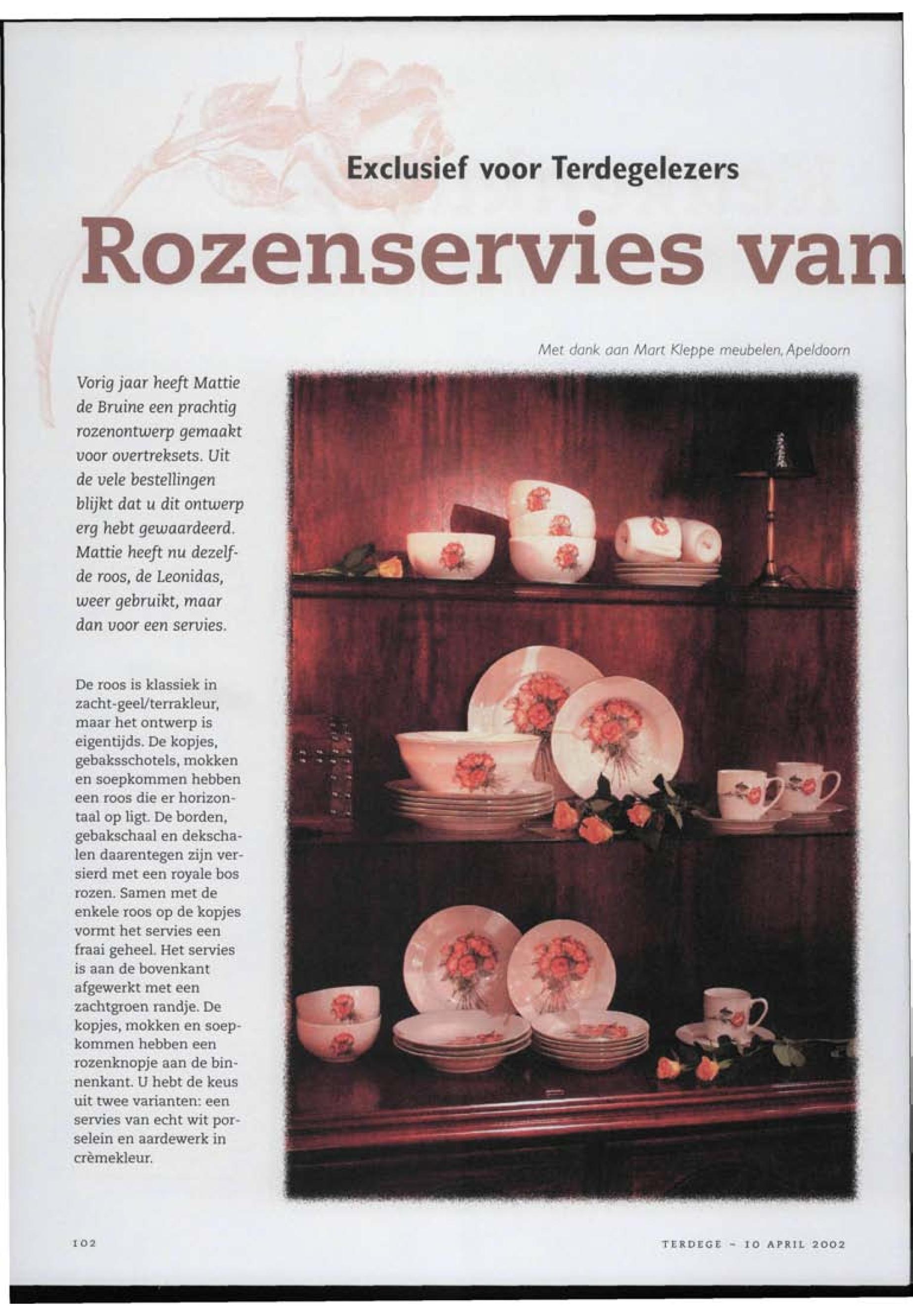 Exclusief voor Terdegelezers

Rozenservies van

Met dank aan Mart Kleppe meubelen, Apeldoorn

Vorig jaar heeft Mattie de Bruine een prachtig rozenontwerp gemaakt voor overtreksets. Uit de vele bestellingen blijkt dat u dit ontwerp erg hebt gewaardeerd. Mattie heeft nu dezelfde roos, de Leonidas, weer gebruikt, maar dan voor een servies.

De roos is klassiek in zacht-geel/terrakleur, maar het ontwerp is eigentijds. De kopjes, gebaksschotels, mokken en soepkommen hebben een roos die er horizontaal op ligt. De borden, gebakschaal en dekschalen daarentegen zijn versierd met een royale bos rozen. Samen met de enkele roos op de kopjes vormt het servies een fraai geheel. Het servies is aan de bovenkant afgewerkt met een zachtgroen randje. De kopjes, mokken en soepkommen hebben een rozenknopje aan de binnenkant. U hebt de keus uit twee varianten: een servies van echt wit porselein en aardewerk in crèmekleur.

102

TERDEGE - 10 APRIL 2002